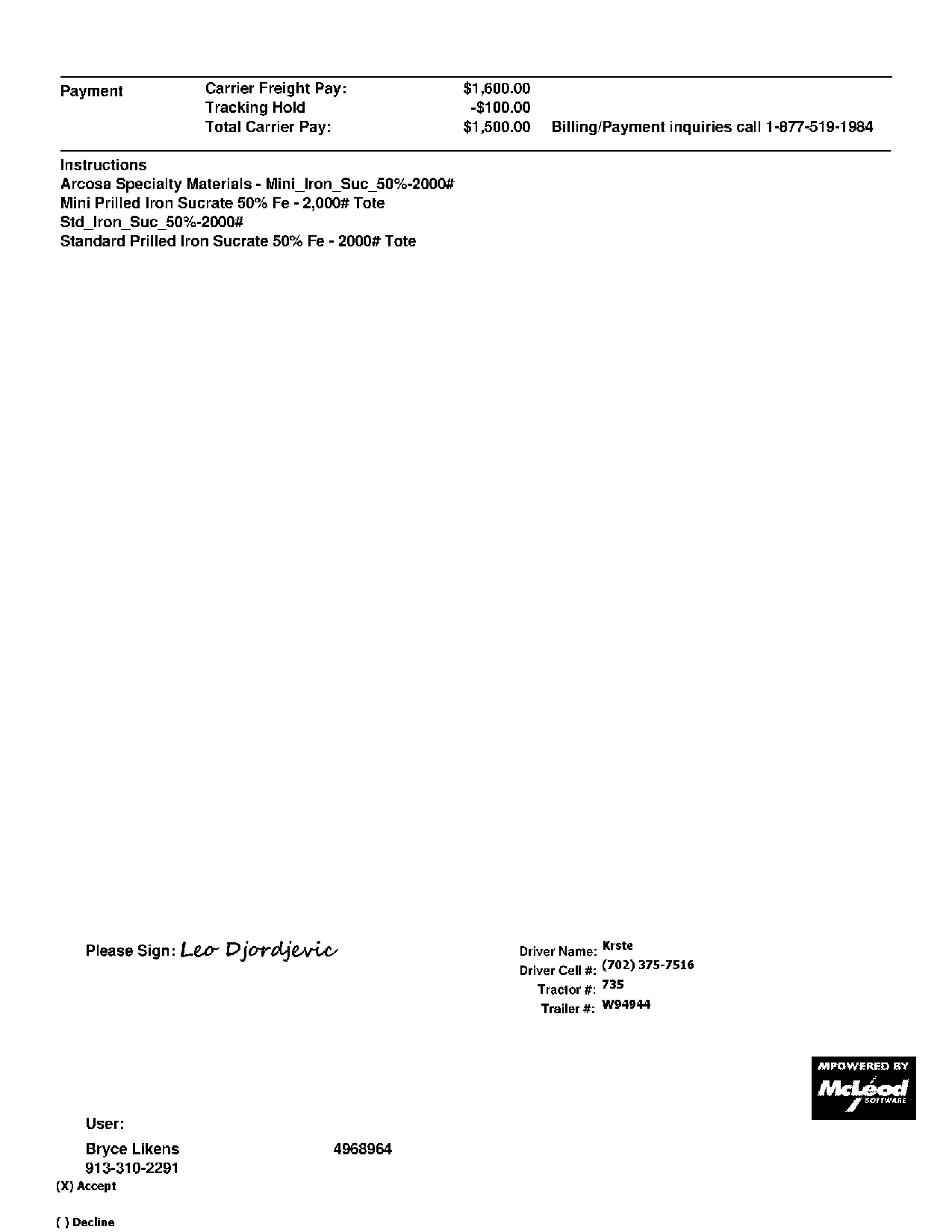 Payment Carrier Freight Pay: $1,600.00
Tracking Hold -$100.00
Total Carrier Pay: $1,500.00 Billing/Payment inquiries call 1-877-519-1984

Instructions
Arcosa Specialty Materials - Mini_Iron_Suc_50%-2000#
Mini Prilled Iron Sucrate 50% Fe - 2,000# Tote
Std_Iron_Suc_50%-2000#
Standard Prilled Iron Sucrate 50% Fe - 2000# Tote

Please Sign: Leo Djordjevic

Driver Name: Krste
Driver Cell #: (702) 375-7516
Tractor #: 735
Trailer #: W94944

MPOWERED BY
McLeod
SOFTWARE

User:
Bryce Likens 4968964
913-310-2291
(X) Accept

( ) Decline